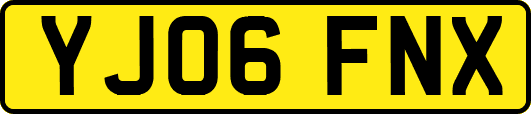 YJ06 FNX